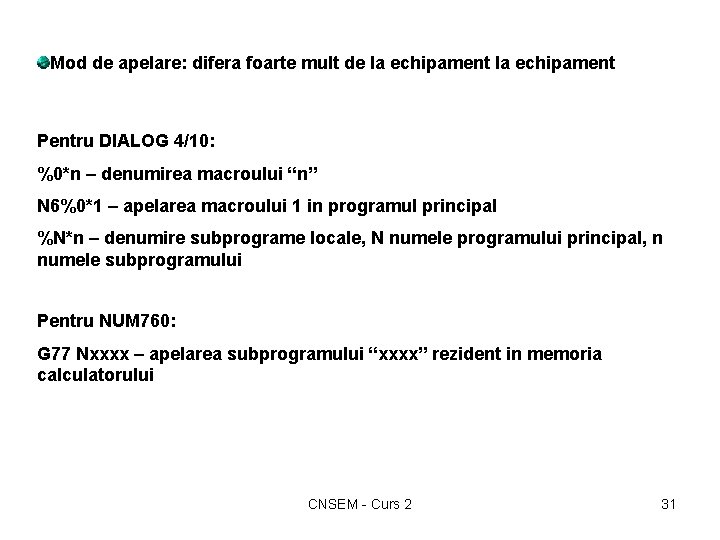 • Mod de apelare: difera foarte mult de la echipament la echipament

Pentru DIALOG 4/10:

%0*n – denumirea macroului "n"

N6%0*1 – apelarea macroului 1 in programul principal

%N*n – denumire subprograme locale, N numele programului principal, n numele subprogramului

Pentru NUM760:

G77 Nxxxx – apelarea subprogramului "xxxx" rezident in memoria calculatorului

CNSEM - Curs 2

31